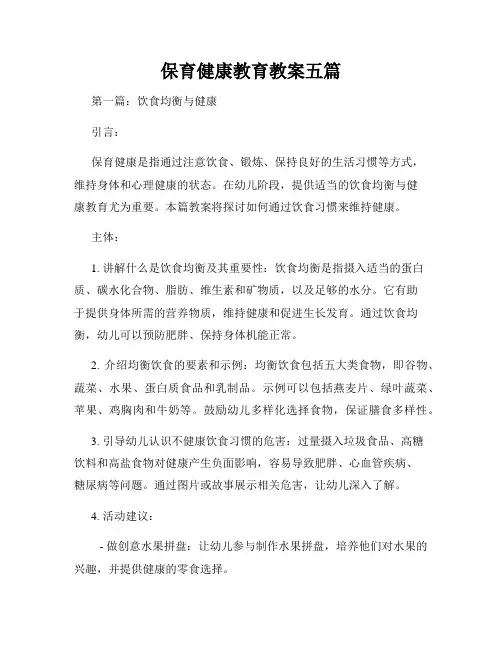 保育健康教育教案五篇

第一篇：饮食均衡与健康

引言：

保育健康是指通过注意饮食、锻炼、保持良好的生活习惯等方式，维持身体和心理健康的状态。在幼儿阶段，提供适当的饮食均衡与健康教育尤为重要。本篇教案将探讨如何通过饮食习惯来维持健康。

主体：

1. 讲解什么是饮食均衡及其重要性：饮食均衡是指摄入适当的蛋白质、碳水化合物、脂肪、维生素和矿物质，以及足够的水分。它有助于提供身体所需的营养物质，维持健康和促进生长发育。通过饮食均衡，幼儿可以预防肥胖、保持身体机能正常。

2. 介绍均衡饮食的要素和示例：均衡饮食包括五大类食物，即谷物、蔬菜、水果、蛋白质食品和乳制品。示例可以包括燕麦片、绿叶蔬菜、苹果、鸡胸肉和牛奶等。鼓励幼儿多样化选择食物，保证膳食多样性。

3. 引导幼儿认识不健康饮食习惯的危害：过量摄入垃圾食品、高糖饮料和高盐食物对健康产生负面影响，容易导致肥胖、心血管疾病、糖尿病等问题。通过图片或故事展示相关危害，让幼儿深入了解。

4. 活动建议：

- 做创意水果拼盘：让幼儿参与制作水果拼盘，培养他们对水果的兴趣，并提供健康的零食选择。